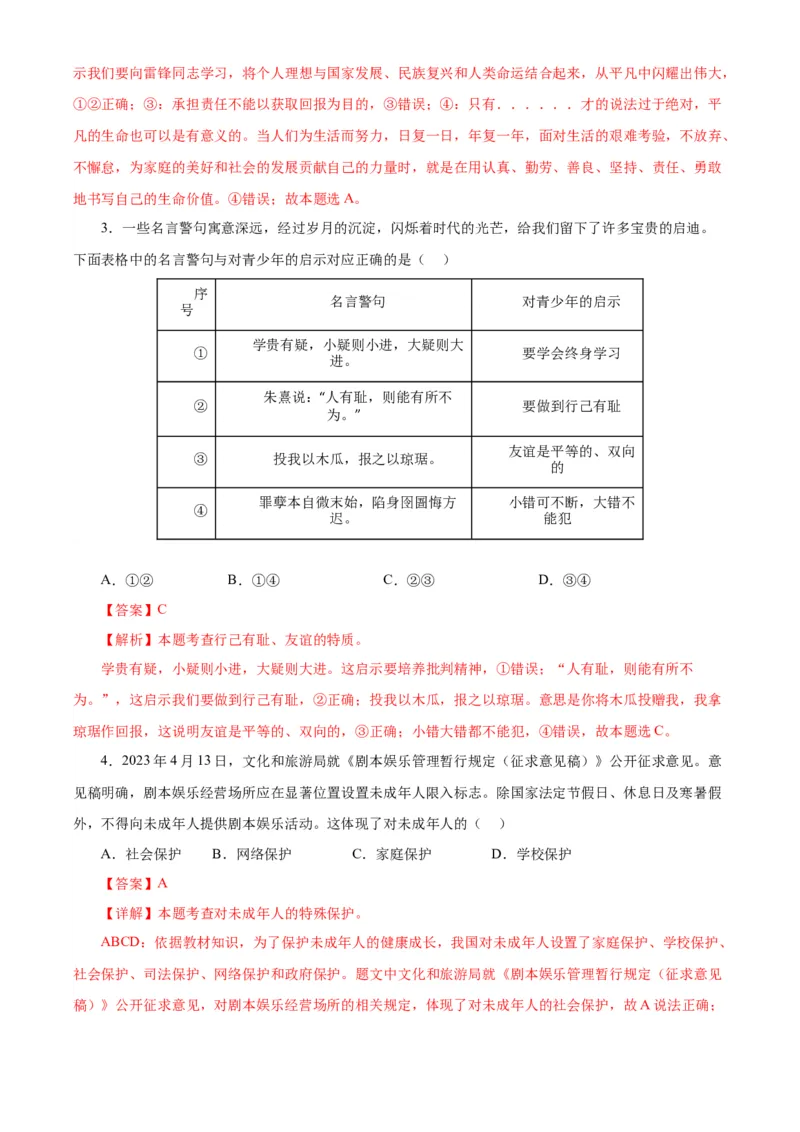 示我们要向雷锋同志学习，将个人理想与国家发展、民族复兴和人类命运结合起来，从平凡中闪耀出伟大，①②正确；③：承担责任不能以获取回报为目的，③错误；④：只有．．．．．．才的说法过于绝对，平凡的生命也可以是有意义的。当人们为生活而努力，日复一日，年复一年，面对生活的艰难考验，不放弃、不懈怠，为家庭的美好和社会的发展贡献自己的力量时，就是在用认真、勤劳、善良、坚持、责任、勇敢地书写自己的生命价值。④错误；故本题选 A。

3．一些名言警句寓意深远，经过岁月的沉淀，闪烁着时代的光芒，给我们留下了许多宝贵的启迪。下面表格中的名言警句与对青少年的启示对应正确的是（　）

| 序号 | 名言警句 | 对青少年的启示 |
|---|---|---|
| ① | 学贵有疑，小疑则小进，大疑则大进。 | 要学会终身学习 |
| ② | 朱熹说：“人有耻，则能有所不为。” | 要做到行己有耻 |
| ③ | 投我以木瓜，报之以琼琚。 | 友谊是平等的、双向的 |
| ④ | 罪孽本自微末始，陷身囹圄悔方迟。 | 小错可不断，大错不能犯 |

A．①②　　　B．①④　　　C．②③　　　D．③④

【答案】C

【解析】本题考查行己有耻、友谊的特质。

学贵有疑，小疑则小进，大疑则大进。这启示要培养批判精神，①错误；“人有耻，则能有所不为。”，这启示我们要做到行己有耻，②正确；投我以木瓜，报之以琼琚。意思是你将木瓜投赠我，我拿琼琚作回报，这说明友谊是平等的、双向的，③正确；小错大错都不能犯，④错误，故本题选 C。

4．2023 年 4 月 13 日，文化和旅游局就《剧本娱乐管理暂行规定（征求意见稿）》公开征求意见。意见稿明确，剧本娱乐经营场所应在显著位置设置未成年人限入标志。除国家法定节假日、休息日及寒暑假外，不得向未成年人提供剧本娱乐活动。这体现了对未成年人的（　）

A．社会保护　　B．网络保护　　C．家庭保护　　D．学校保护

【答案】A

【详解】本题考查对未成年人的特殊保护。

ABCD：依据教材知识，为了保护未成年人的健康成长，我国对未成年人设置了家庭保护、学校保护、社会保护、司法保护、网络保护和政府保护。题文中文化和旅游局就《剧本娱乐管理暂行规定（征求意见稿）》公开征求意见，对剧本娱乐经营场所的相关规定，体现了对未成年人的社会保护，故 A 说法正确；